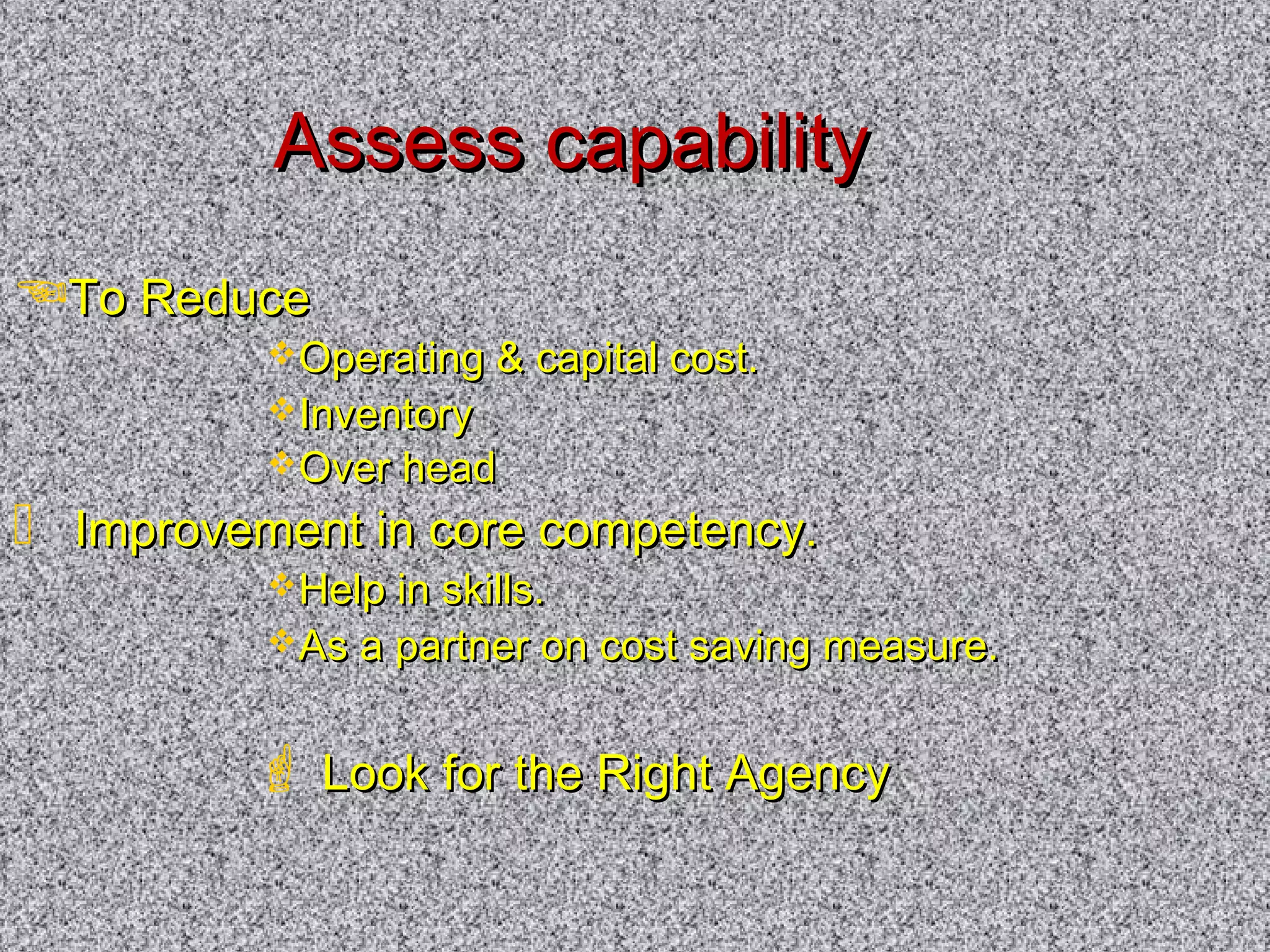 Assess capability

To Reduce

Operating & capital cost.

Inventory

Over head

Improvement in core competency.

Help in skills.

As a partner on cost saving measure.

Look for the Right Agency